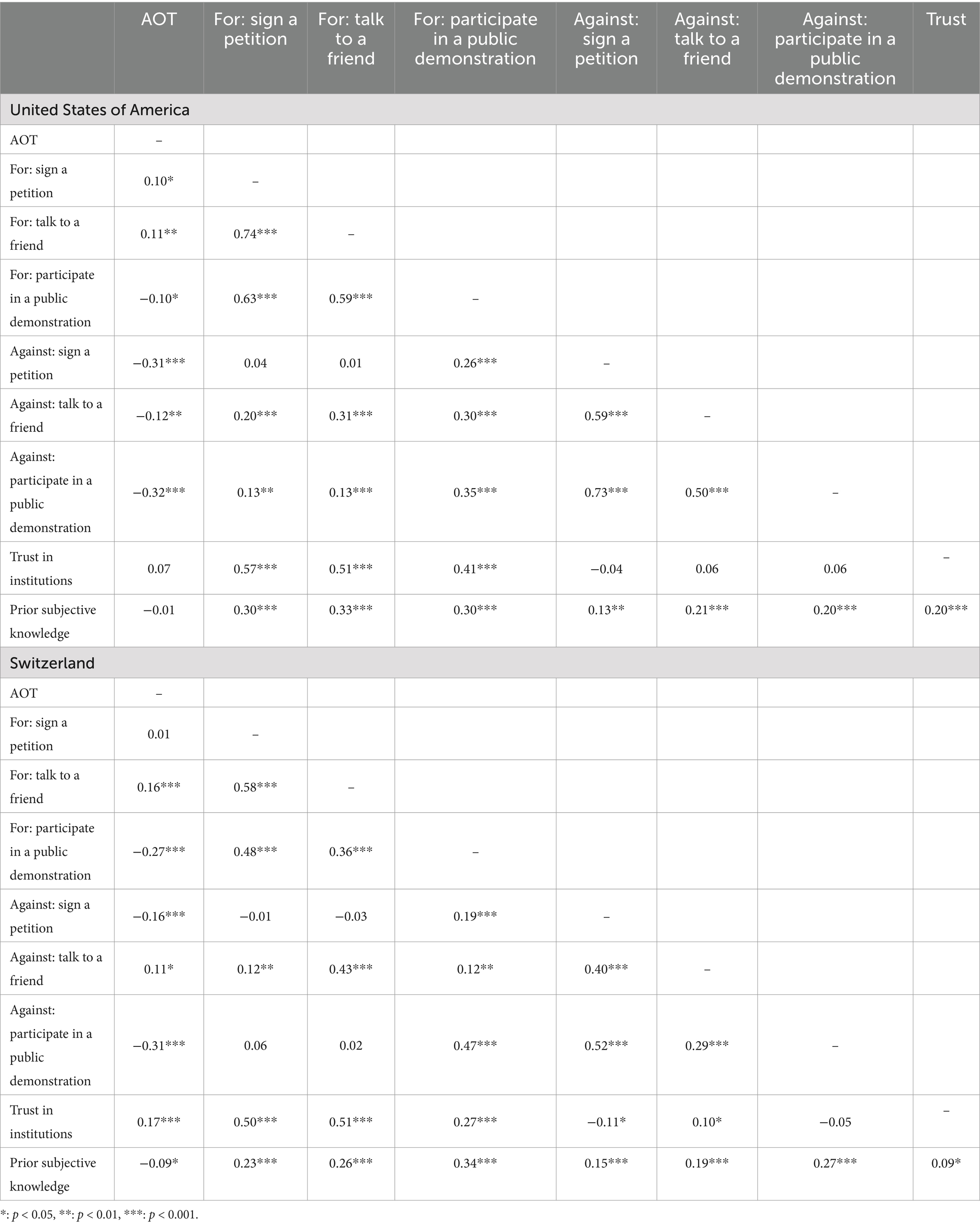 |  | AOT | For: sign a petition | For: talk to a friend | For: participate in a public demonstration | Against: sign a petition | Against: talk to a friend | Against: participate in a public demonstration | Trust |
|---|---|---|---|---|---|---|---|---|
| United States of America | | | | | | | | |
| AOT | – | | | | | | | |
| For: sign a petition | 0.10* | – | | | | | | |
| For: talk to a friend | 0.11** | 0.74*** | – | | | | | |
| For: participate in a public demonstration | −0.10* | 0.63*** | 0.59*** | – | | | | |
| Against: sign a petition | −0.31*** | 0.04 | 0.01 | 0.26*** | – | | | |
| Against: talk to a friend | −0.12** | 0.20*** | 0.31*** | 0.30*** | 0.59*** | – | | |
| Against: participate in a public demonstration | −0.32*** | 0.13** | 0.13*** | 0.35*** | 0.73*** | 0.50*** | – | |
| Trust in institutions | 0.07 | 0.57*** | 0.51*** | 0.41*** | −0.04 | 0.06 | 0.06 | – |
| Prior subjective knowledge | −0.01 | 0.30*** | 0.33*** | 0.30*** | 0.13** | 0.21*** | 0.20*** | 0.20*** |
| Switzerland | | | | | | | | |
| AOT | – | | | | | | | |
| For: sign a petition | 0.01 | – | | | | | | |
| For: talk to a friend | 0.16*** | 0.58*** | – | | | | | |
| For: participate in a public demonstration | −0.27*** | 0.48*** | 0.36*** | – | | | | |
| Against: sign a petition | −0.16*** | −0.01 | −0.03 | 0.19*** | – | | | |
| Against: talk to a friend | 0.11* | 0.12** | 0.43*** | 0.12** | 0.40*** | – | | |
| Against: participate in a public demonstration | −0.31*** | 0.06 | 0.02 | 0.47*** | 0.52*** | 0.29*** | – | |
| Trust in institutions | 0.17*** | 0.50*** | 0.51*** | 0.27*** | −0.11* | 0.10* | −0.05 | – |
| Prior subjective knowledge | −0.09* | 0.23*** | 0.26*** | 0.34*** | 0.15*** | 0.19*** | 0.27*** | 0.09* |

*: $p < 0.05$, **: $p < 0.01$, ***: $p < 0.001$.